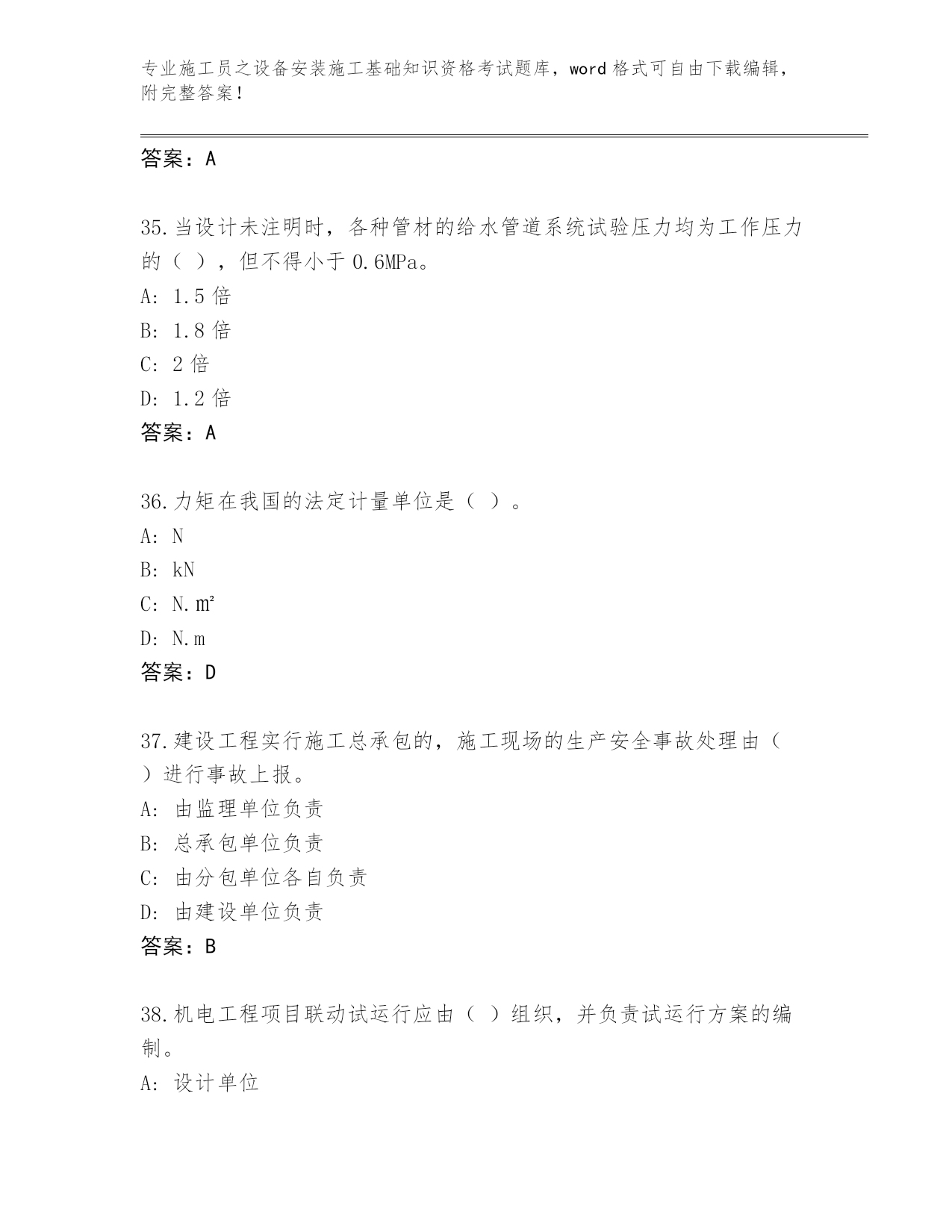 专业施工员之设备安装施工基础知识资格考试题库，word 格式可自由下载编辑，附完整答案！

答案：A

35.当设计未注明时，各种管材的给水管道系统试验压力均为工作压力的（ ），但不得小于 0.6MPa。
A: 1.5 倍
B: 1.8 倍
C: 2 倍
D: 1.2 倍
答案：A

36.力矩在我国的法定计量单位是（ ）。
A: N
B: kN
C: N.㎡
D: N.m
答案：D

37.建设工程实行施工总承包的，施工现场的生产安全事故处理由（ ）进行事故上报。
A: 由监理单位负责
B: 总承包单位负责
C: 由分包单位各自负责
D: 由建设单位负责
答案：B

38.机电工程项目联动试运行应由（ ）组织，并负责试运行方案的编制。
A: 设计单位